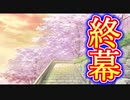 終幕